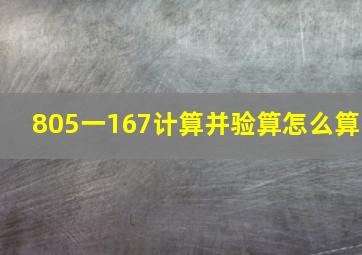 805一167计算并验算怎么算